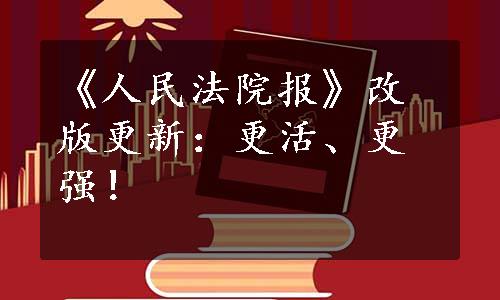 《人民法院报》改版更新：更活、更强！